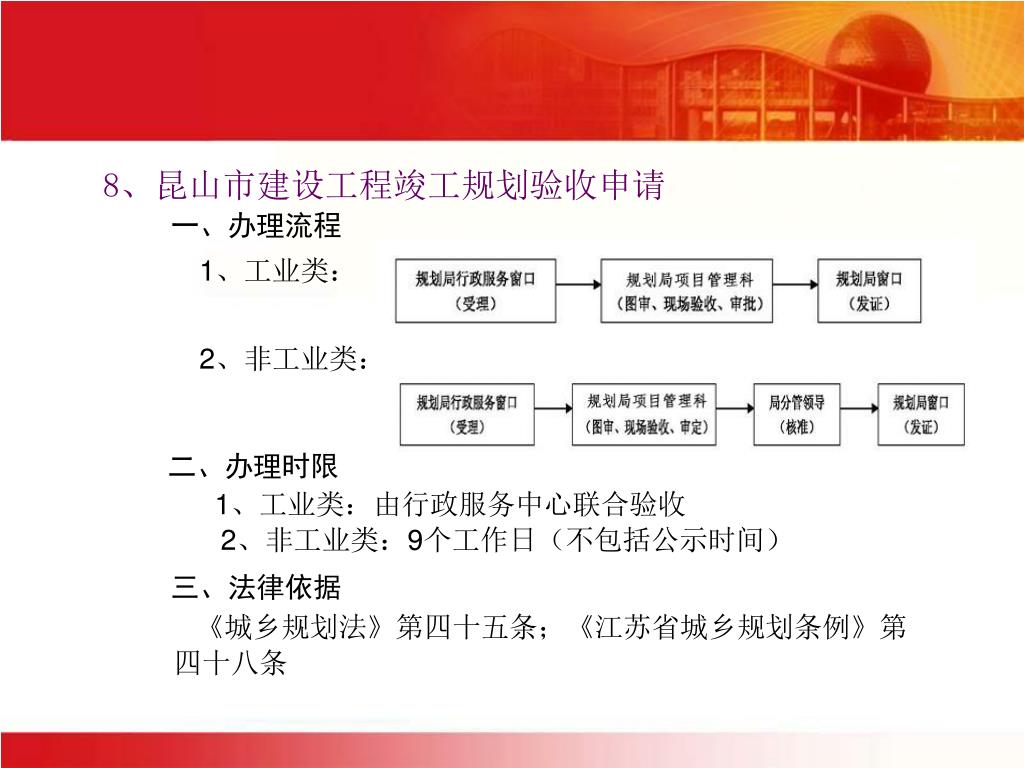 8、昆山市建设工程竣工规划验收申请

一、办理流程

1、工业类：

规划局行政服务窗口
（受理）

规划局项目管理科
（图审、现场验收、审批）

规划局窗口
（发证）

2、非工业类：

规划局行政服务窗口
（受理）

规划局项目管理科
（图审、现场验收、审定）

局分管领导
（核准）

规划局窗口
（发证）

二、办理时限

1、工业类：由行政服务中心联合验收

2、非工业类：9个工作日（不包括公示时间）

三、法律依据

《城乡规划法》第四十五条；《江苏省城乡规划条例》第四十八条